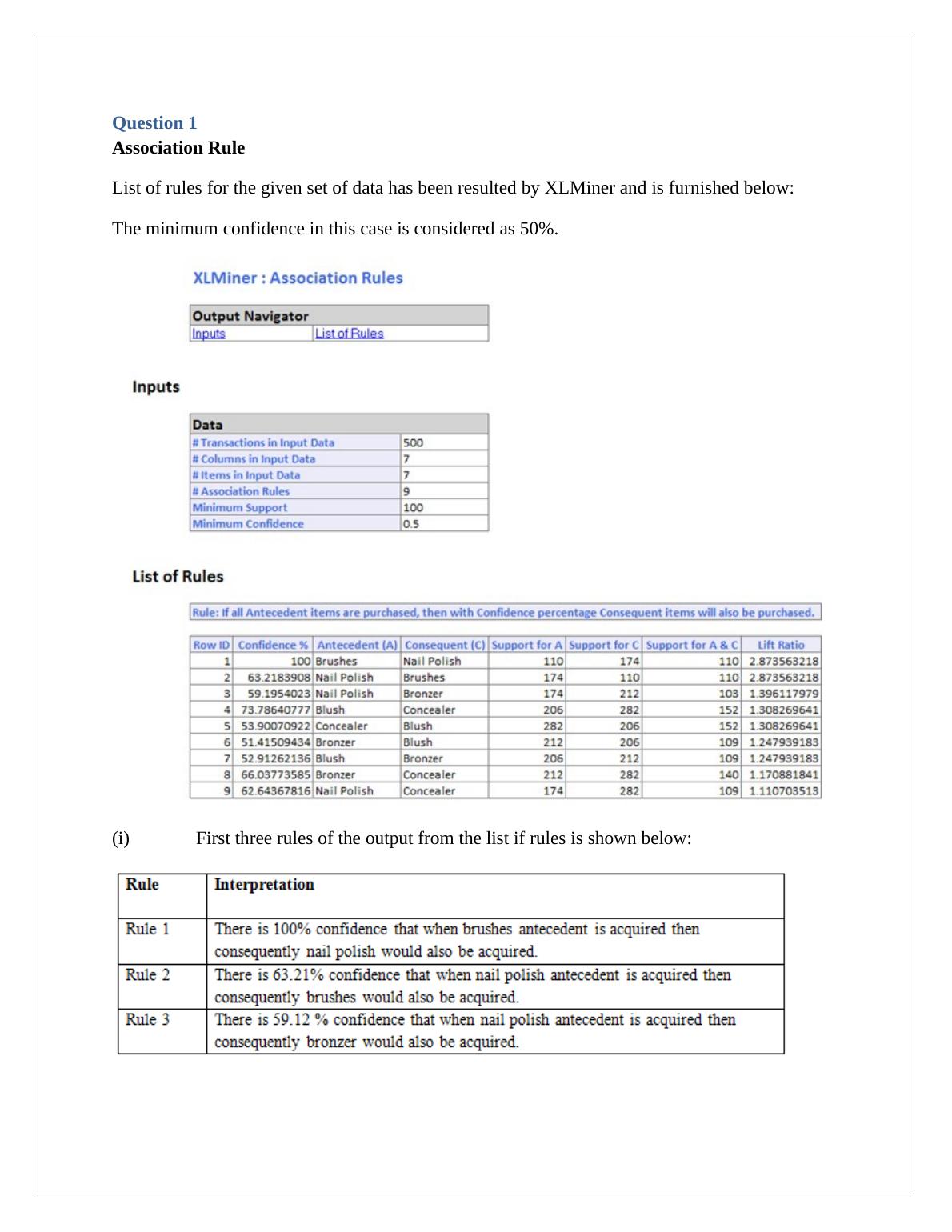 Question 1
Association Rule

List of rules for the given set of data has been resulted by XLMiner and is furnished below:

The minimum confidence in this case is considered as 50%.

XLMiner : Association Rules

| Output Navigator | |
|---|---|
| Inputs | List of Rules |

Inputs

| Data | |
|---|---|
| # Transactions in Input Data | 500 |
| # Columns in Input Data | 7 |
| # Items in Input Data | 7 |
| # Association Rules | 9 |
| Minimum Support | 100 |
| Minimum Confidence | 0.5 |

List of Rules

Rule: If all Antecedent items are purchased, then with Confidence percentage Consequent items will also be purchased.

| Row ID | Confidence % | Antecedent (A) | Consequent (C) | Support for A | Support for C | Support for A & C | Lift Ratio |
|---|---|---|---|---|---|---|---|
| 1 | 100 | Brushes | Nail Polish | 110 | 174 | 110 | 2.873563218 |
| 2 | 63.2183908 | Nail Polish | Brushes | 174 | 110 | 110 | 2.873563218 |
| 3 | 59.1954023 | Nail Polish | Bronzer | 174 | 212 | 103 | 1.396117979 |
| 4 | 73.78640777 | Blush | Concealer | 206 | 282 | 152 | 1.308269641 |
| 5 | 53.90070922 | Concealer | Blush | 282 | 206 | 152 | 1.308269641 |
| 6 | 51.41509434 | Bronzer | Blush | 212 | 206 | 109 | 1.247939183 |
| 7 | 52.91262136 | Blush | Bronzer | 206 | 212 | 109 | 1.247939183 |
| 8 | 66.03773585 | Bronzer | Concealer | 212 | 282 | 140 | 1.170881841 |
| 9 | 62.64367816 | Nail Polish | Concealer | 174 | 282 | 109 | 1.110703513 |

(i) First three rules of the output from the list if rules is shown below:

| Rule | Interpretation |
|---|---|
| Rule 1 | There is 100% confidence that when brushes antecedent is acquired then consequently nail polish would also be acquired. |
| Rule 2 | There is 63.21% confidence that when nail polish antecedent is acquired then consequently brushes would also be acquired. |
| Rule 3 | There is 59.12 % confidence that when nail polish antecedent is acquired then consequently bronzer would also be acquired. |